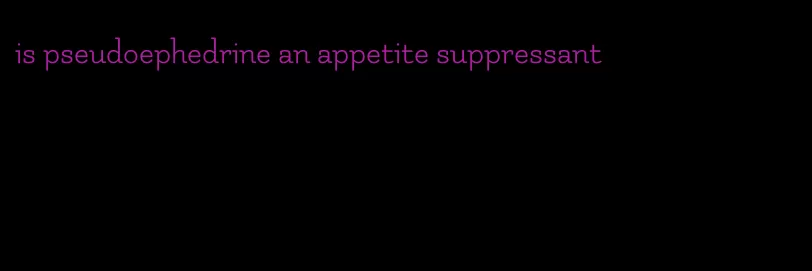 is pseudoephedrine an appetite suppressant